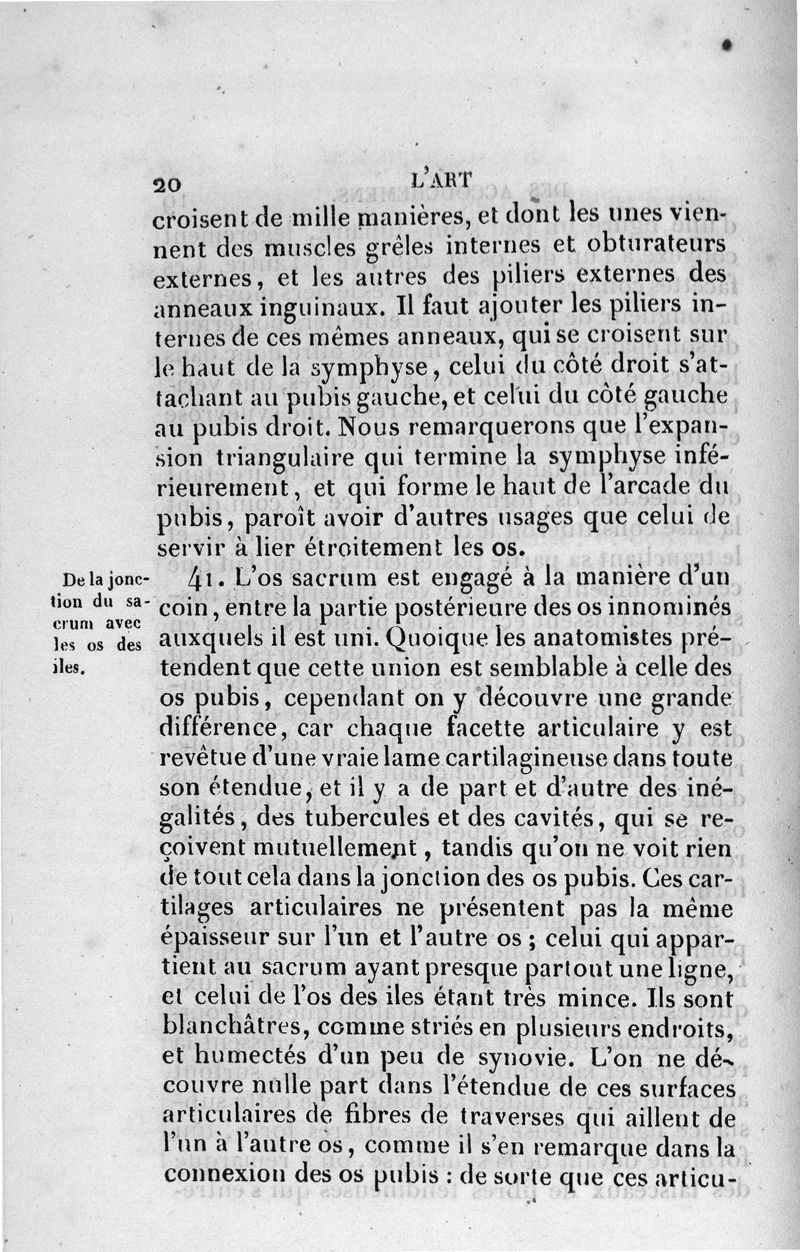 20 L'ART

croisent de mille manières, et dont les unes viennent des muscles grêles internes et obturateurs externes, et les autres des piliers externes des anneaux inguinaux. Il faut ajouter les piliers internes de ces mêmes anneaux, qui se croisent sur le haut de la symphyse, celui du côté droit s'attachant au pubis gauche, et celui du côté gauche au pubis droit. Nous remarquerons que l'expansion triangulaire qui termine la symphyse inférieurement, et qui forme le haut de l'arcade du pubis, paroît avoir d'autres usages que celui de servir à lier étroitement les os.

De la jonction du sacrum avec les os des iles.

41. L'os sacrum est engagé à la manière d'un coin, entre la partie postérieure des os innominés auxquels il est uni. Quoique les anatomistes prétendent que cette union est semblable à celle des os pubis, cependant on y découvre une grande différence, car chaque facette articulaire y est revêtue d'une vraie lame cartilagineuse dans toute son étendue, et il y a de part et d'autre des inégalités, des tubercules et des cavités, qui se reçoivent mutuellement, tandis qu'on ne voit rien de tout cela dans la jonction des os pubis. Ces cartilages articulaires ne présentent pas la même épaisseur sur l'un et l'autre os ; celui qui appartient au sacrum ayant presque partout une ligne, et celui de l'os des iles étant très mince. Ils sont blanchâtres, comme striés en plusieurs endroits, et humectés d'un peu de synovie. L'on ne découvre nulle part dans l'étendue de ces surfaces articulaires de fibres de traverses qui aillent de l'un à l'autre os, comme il s'en remarque dans la connexion des os pubis : de sorte que ces articu-